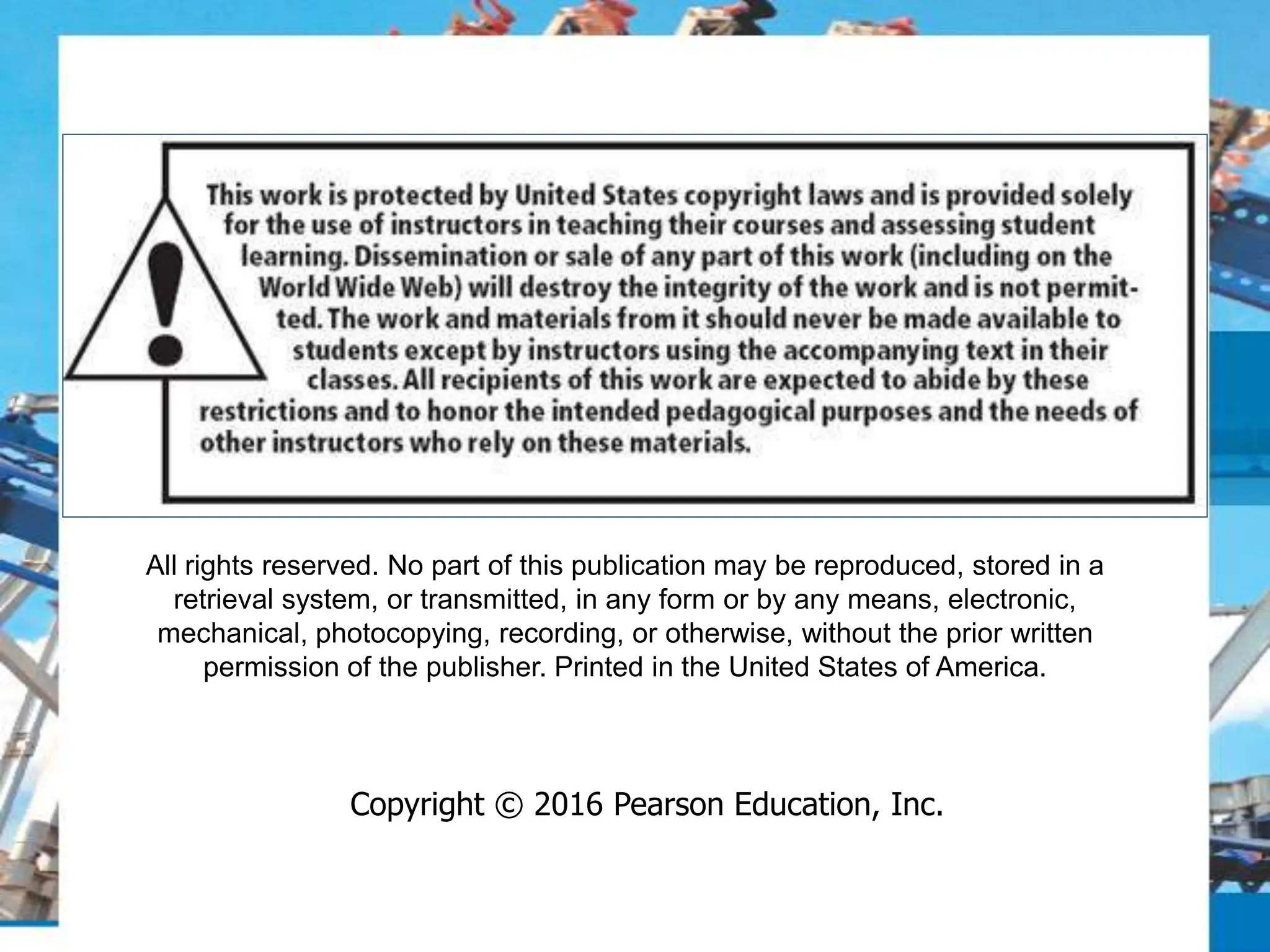 This work is protected by United States copyright laws and is provided solely for the use of instructors in teaching their courses and assessing student learning. Dissemination or sale of any part of this work (including on the World Wide Web) will destroy the integrity of the work and is not permitted. The work and materials from it should never be made available to students except by instructors using the accompanying text in their classes. All recipients of this work are expected to abide by these restrictions and to honor the intended pedagogical purposes and the needs of other instructors who rely on these materials.

All rights reserved. No part of this publication may be reproduced, stored in a retrieval system, or transmitted, in any form or by any means, electronic, mechanical, photocopying, recording, or otherwise, without the prior written permission of the publisher. Printed in the United States of America.

Copyright © 2016 Pearson Education, Inc.